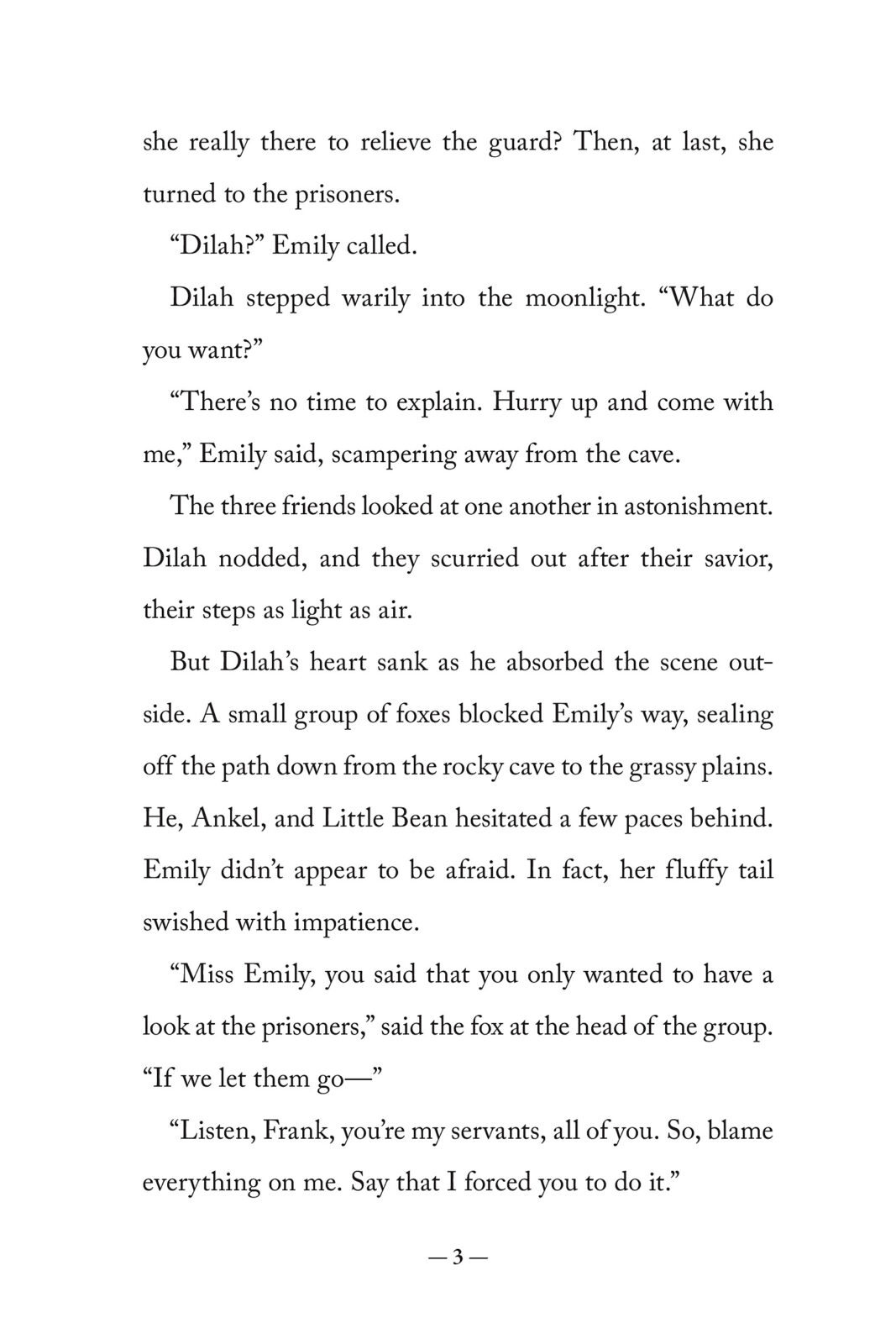 she really there to relieve the guard? Then, at last, she turned to the prisoners.

“Dilah?” Emily called.

Dilah stepped warily into the moonlight. “What do you want?”

“There’s no time to explain. Hurry up and come with me,” Emily said, scampering away from the cave.

The three friends looked at one another in astonishment. Dilah nodded, and they scurried out after their savior, their steps as light as air.

But Dilah’s heart sank as he absorbed the scene outside. A small group of foxes blocked Emily’s way, sealing off the path down from the rocky cave to the grassy plains. He, Ankel, and Little Bean hesitated a few paces behind. Emily didn’t appear to be afraid. In fact, her fluffy tail swished with impatience.

“Miss Emily, you said that you only wanted to have a look at the prisoners,” said the fox at the head of the group. “If we let them go—”

“Listen, Frank, you’re my servants, all of you. So, blame everything on me. Say that I forced you to do it.”

— 3 —